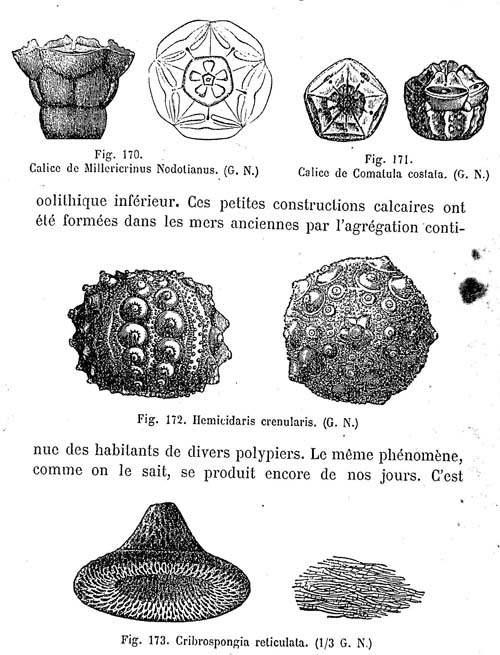 Fig. 170.
Calice de Millericrinus Nodotianus. (G. N.)

Fig. 171.
Calice de Comatula costata. (G. N.)

oolithique inférieur. Ces petites constructions calcaires ont été formées dans les mers anciennes par l'agrégation continue des habitants de divers polypiers. Le même phénomène, comme on le sait, se produit encore de nos jours. C'est

Fig. 172. Hemicidaris crenularis. (G. N.)

Fig. 173. Cribrospongia reticulata. (1/3 G. N.)